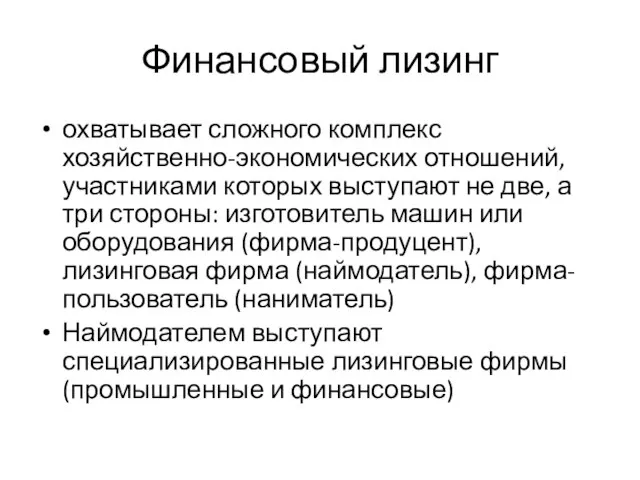 Финансовый лизинг

• охватывает сложного комплекс хозяйственно-экономических отношений, участниками которых выступают не две, а три стороны: изготовитель машин или оборудования (фирма-продуцент), лизинговая фирма (наймодатель), фирма-пользователь (наниматель)
• Наймодателем выступают специализированные лизинговые фирмы (промышленные и финансовые)